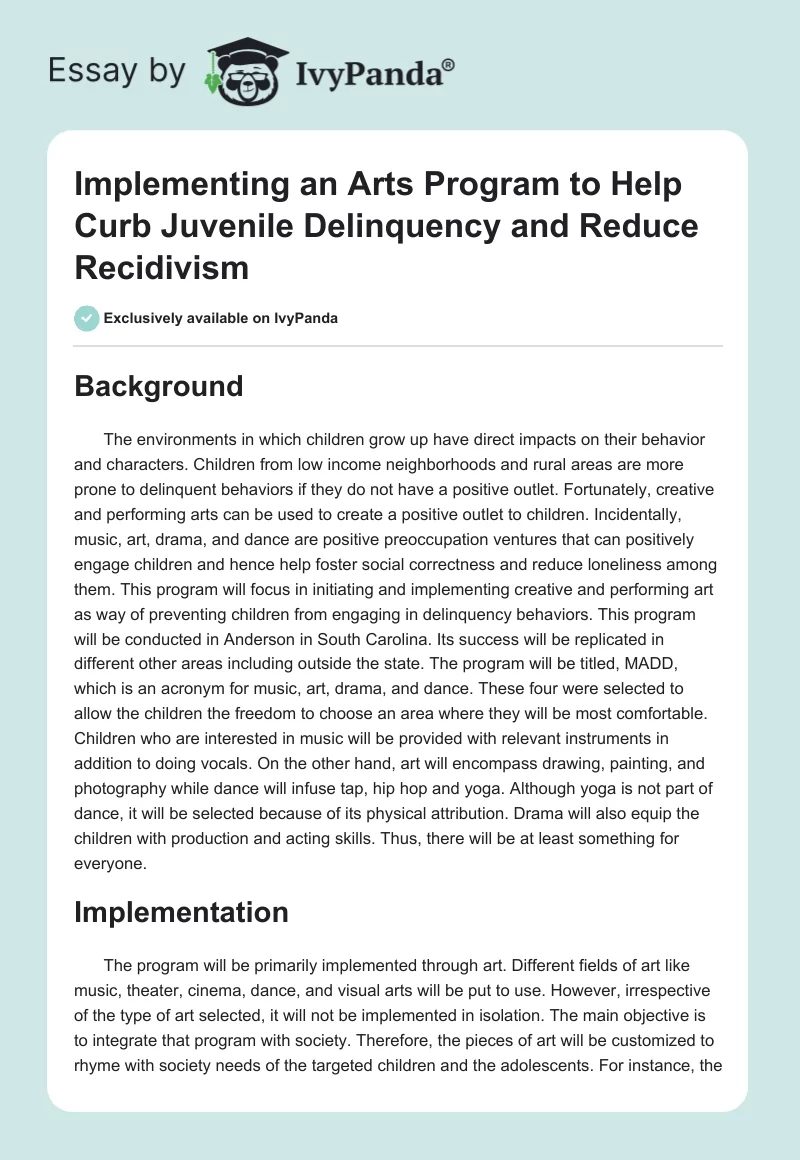 Essay by IvyPanda®

Implementing an Arts Program to Help Curb Juvenile Delinquency and Reduce Recidivism

Exclusively available on IvyPanda

Background

The environments in which children grow up have direct impacts on their behavior and characters. Children from low income neighborhoods and rural areas are more prone to delinquent behaviors if they do not have a positive outlet. Fortunately, creative and performing arts can be used to create a positive outlet to children. Incidentally, music, art, drama, and dance are positive preoccupation ventures that can positively engage children and hence help foster social correctness and reduce loneliness among them. This program will focus in initiating and implementing creative and performing art as way of preventing children from engaging in delinquency behaviors. This program will be conducted in Anderson in South Carolina. Its success will be replicated in different other areas including outside the state. The program will be titled, MADD, which is an acronym for music, art, drama, and dance. These four were selected to allow the children the freedom to choose an area where they will be most comfortable. Children who are interested in music will be provided with relevant instruments in addition to doing vocals. On the other hand, art will encompass drawing, painting, and photography while dance will infuse tap, hip hop and yoga. Although yoga is not part of dance, it will be selected because of its physical attribution. Drama will also equip the children with production and acting skills. Thus, there will be at least something for everyone.

Implementation

The program will be primarily implemented through art. Different fields of art like music, theater, cinema, dance, and visual arts will be put to use. However, irrespective of the type of art selected, it will not be implemented in isolation. The main objective is to integrate that program with society. Therefore, the pieces of art will be customized to rhyme with society needs of the targeted children and the adolescents. For instance, the